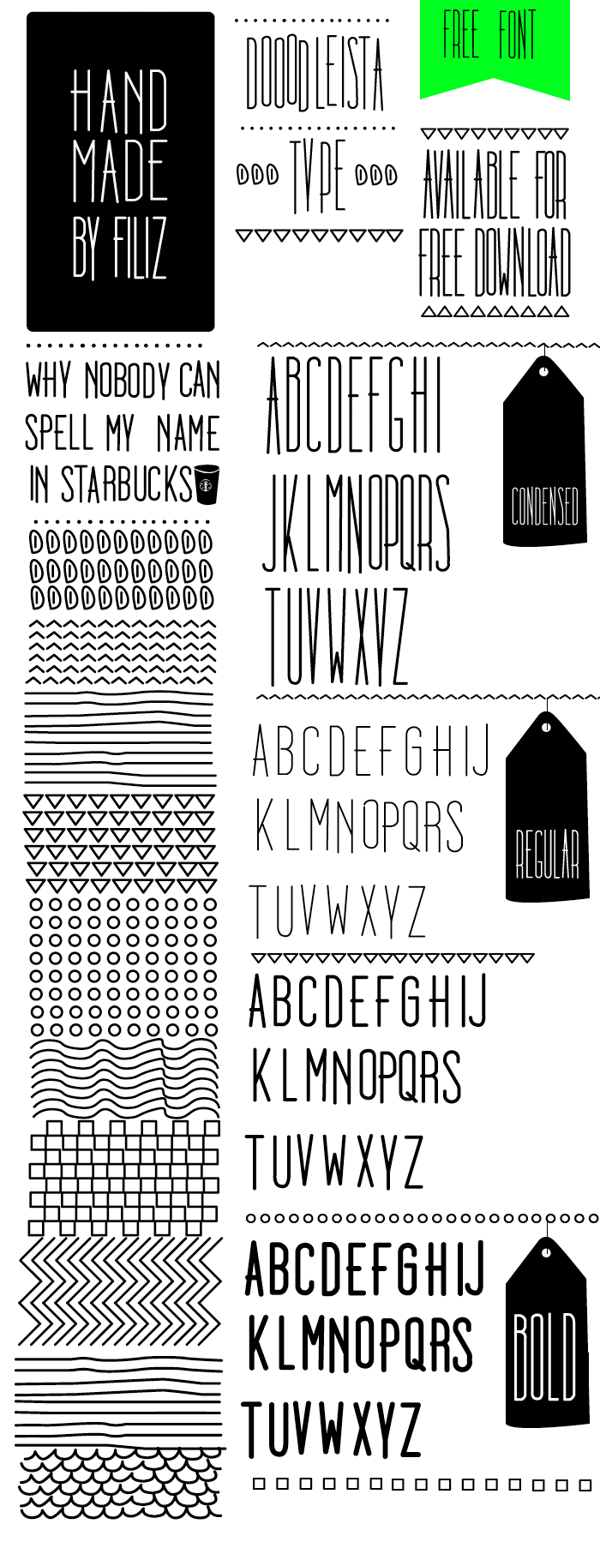 HAND
MADE
BY FILIZ

DOOODLEISTA

TYPE

FREE FONT

AVAILABLE FOR
FREE DOWNLOAD

WHY NOBODY CAN
SPELL MY NAME
IN STARBUCKS

ABCDEFGHI
JKLMNOPQRS
TUVWXYZ

CONDENSED

ABCDEFGHIJ
KLMNOPQRS
TUVWXYZ

REGULAR

ABCDEFGHIJ
KLMNOPQRS
TUVWXYZ

ABCDEFGHIJ
KLMNOPQRS
TUVWXYZ

BOLD